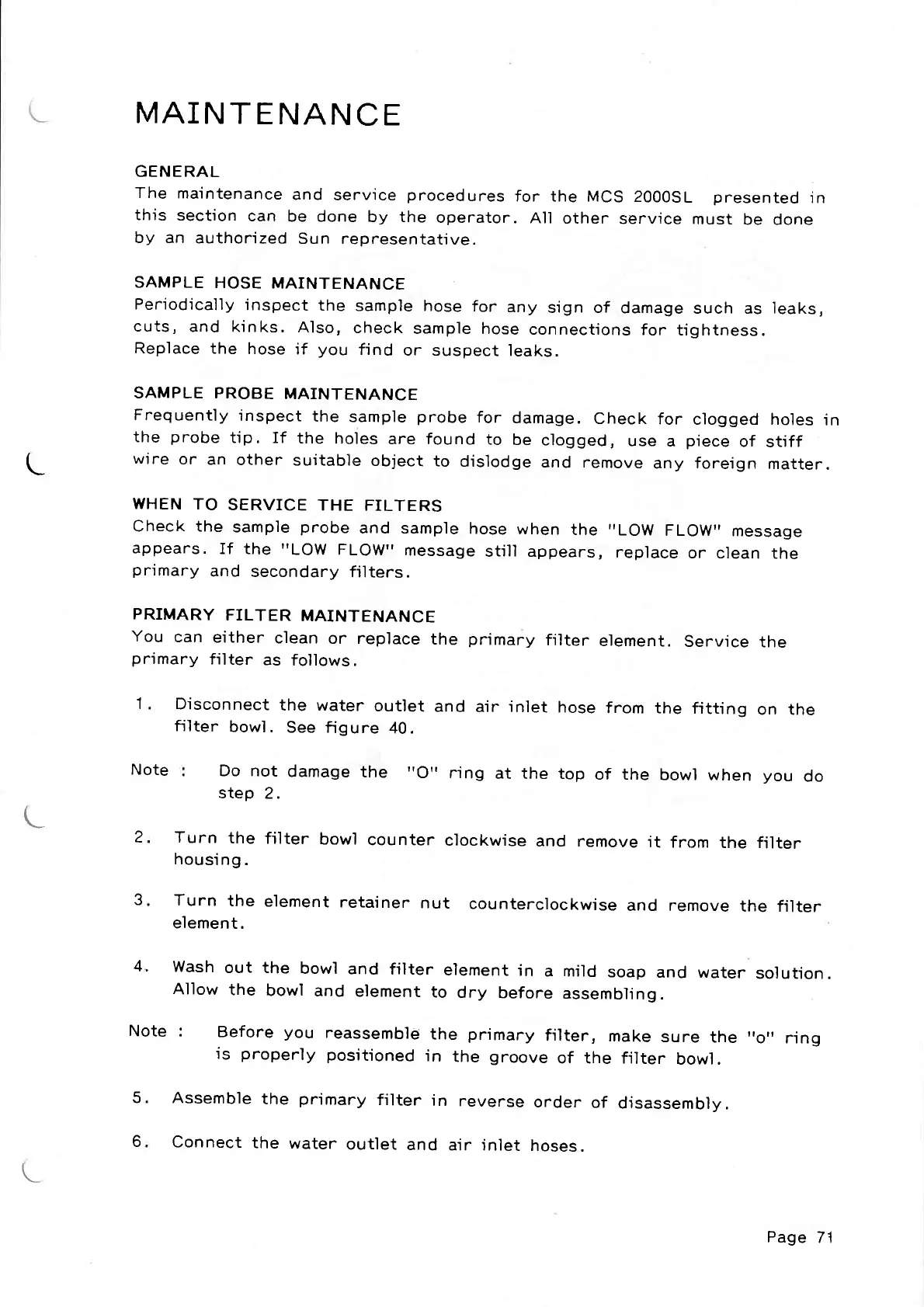 MAINTENANCE

GENERAL
The maintenance and service procedures for the MCS 2000SL presented in this section can be done by the operator. All other service must be done by an authorized Sun representative.

SAMPLE HOSE MAINTENANCE
Periodically inspect the sample hose for any sign of damage such as leaks, cuts, and kinks. Also, check sample hose connections for tightness. Replace the hose if you find or suspect leaks.

SAMPLE PROBE MAINTENANCE
Frequently inspect the sample probe for damage. Check for clogged holes in the probe tip. If the holes are found to be clogged, use a piece of stiff wire or an other suitable object to dislodge and remove any foreign matter.

WHEN TO SERVICE THE FILTERS
Check the sample probe and sample hose when the "LOW FLOW" message appears. If the "LOW FLOW" message still appears, replace or clean the primary and secondary filters.

PRIMARY FILTER MAINTENANCE
You can either clean or replace the primary filter element. Service the primary filter as follows.

1. Disconnect the water outlet and air inlet hose from the fitting on the filter bowl. See figure 40.

Note : Do not damage the "O" ring at the top of the bowl when you do step 2.

2. Turn the filter bowl counter clockwise and remove it from the filter housing.

3. Turn the element retainer nut counterclockwise and remove the filter element.

4. Wash out the bowl and filter element in a mild soap and water solution. Allow the bowl and element to dry before assembling.

Note : Before you reassemble the primary filter, make sure the "o" ring is properly positioned in the groove of the filter bowl.

5. Assemble the primary filter in reverse order of disassembly.

6. Connect the water outlet and air inlet hoses.

Page 71